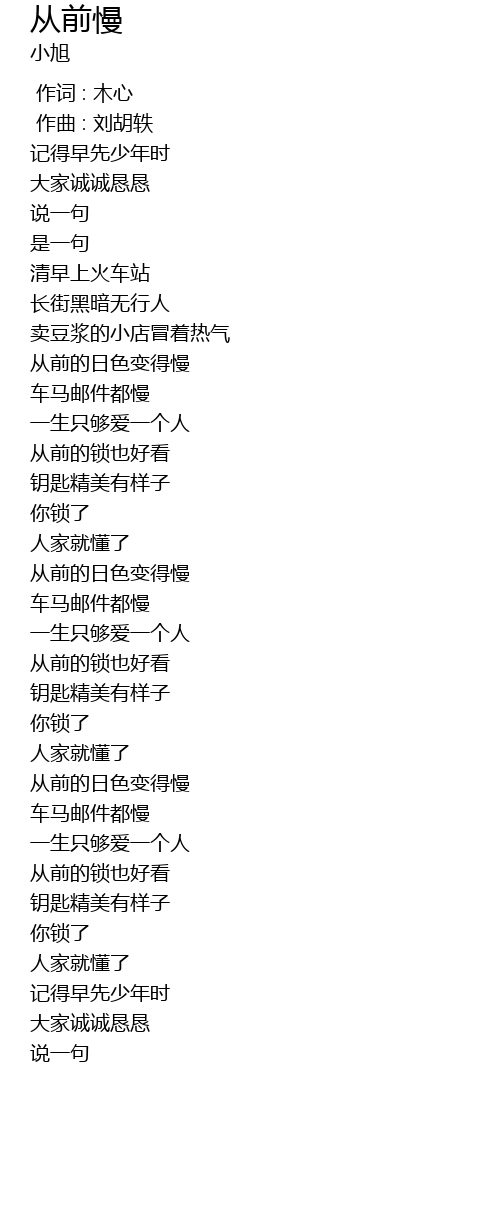 从前慢
小旭

作词 : 木心
作曲 : 刘胡轶
记得早先少年时
大家诚诚恳恳
说一句
是一句
清早上火车站
长街黑暗无行人
卖豆浆的小店冒着热气
从前的日色变得慢
车马邮件都慢
一生只够爱一个人
从前的锁也好看
钥匙精美有样子
你锁了
人家就懂了
从前的日色变得慢
车马邮件都慢
一生只够爱一个人
从前的锁也好看
钥匙精美有样子
你锁了
人家就懂了
从前的日色变得慢
车马邮件都慢
一生只够爱一个人
从前的锁也好看
钥匙精美有样子
你锁了
人家就懂了
记得早先少年时
大家诚诚恳恳
说一句